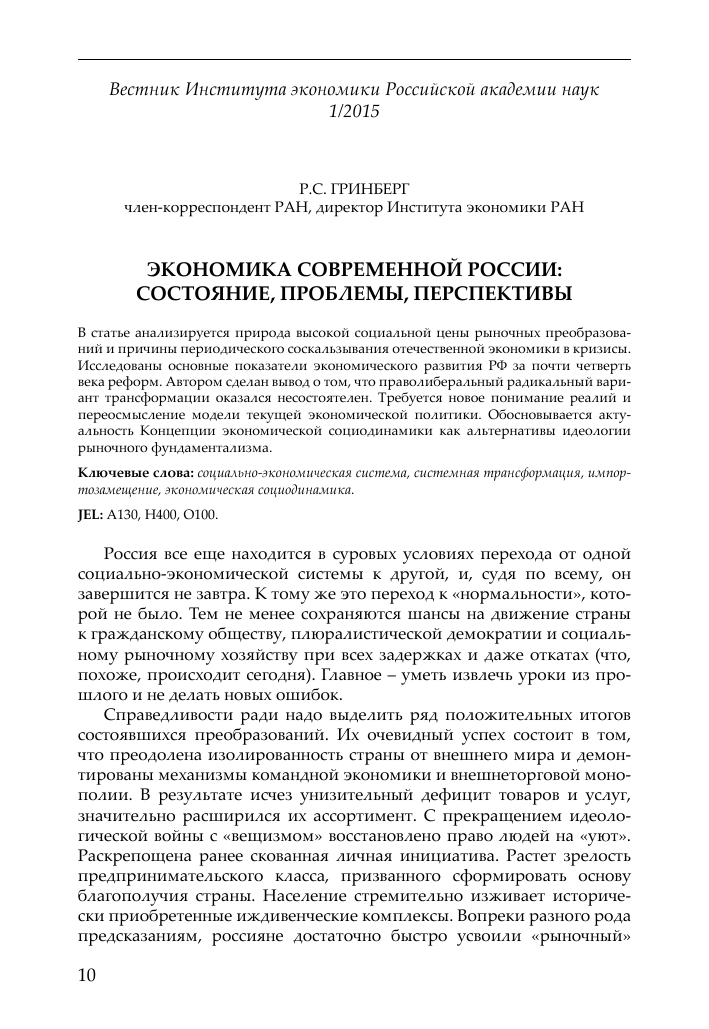 Вестник Института экономики Российской академии наук
1/2015

Р.С. ГРИНБЕРГ
член-корреспондент РАН, директор Института экономики РАН

ЭКОНОМИКА СОВРЕМЕННОЙ РОССИИ: СОСТОЯНИЕ, ПРОБЛЕМЫ, ПЕРСПЕКТИВЫ

В статье анализируется природа высокой социальной цены рыночных преобразований и причины периодического соскальзывания отечественной экономики в кризисы. Исследованы основные показатели экономического развития РФ за почти четверть века реформ. Автором сделан вывод о том, что праволиберальный радикальный вариант трансформации оказался несостоятелен. Требуется новое понимание реалий и переосмысление модели текущей экономической политики. Обосновывается актуальность Концепции экономической социодинамики как альтернативы идеологии рыночного фундаментализма.

Ключевые слова: социально-экономическая система, системная трансформация, импортозамещение, экономическая социодинамика.

JEL: A130, H400, O100.

Россия все еще находится в суровых условиях перехода от одной социально-экономической системы к другой, и, судя по всему, он завершится не завтра. К тому же это переход к «нормальности», которой не было. Тем не менее сохраняются шансы на движение страны к гражданскому обществу, плюралистической демократии и социальному рыночному хозяйству при всех задержках и даже откатах (что, похоже, происходит сегодня). Главное – уметь извлечь уроки из прошлого и не делать новых ошибок.

Справедливости ради надо выделить ряд положительных итогов состоявшихся преобразований. Их очевидный успех состоит в том, что преодолена изолированность страны от внешнего мира и демонтированы механизмы командной экономики и внешнеторговой монополии. В результате исчез унизительный дефицит товаров и услуг, значительно расширился их ассортимент. С прекращением идеологической войны с «вещизмом» восстановлено право людей на «уют». Раскрепощена ранее скованная личная инициатива. Растет зрелость предпринимательского класса, призванного сформировать основу благополучия страны. Население стремительно изживает исторически приобретенные иждивенческие комплексы. Вопреки разного рода предсказаниям, россияне достаточно быстро усвоили «рыночный»

10